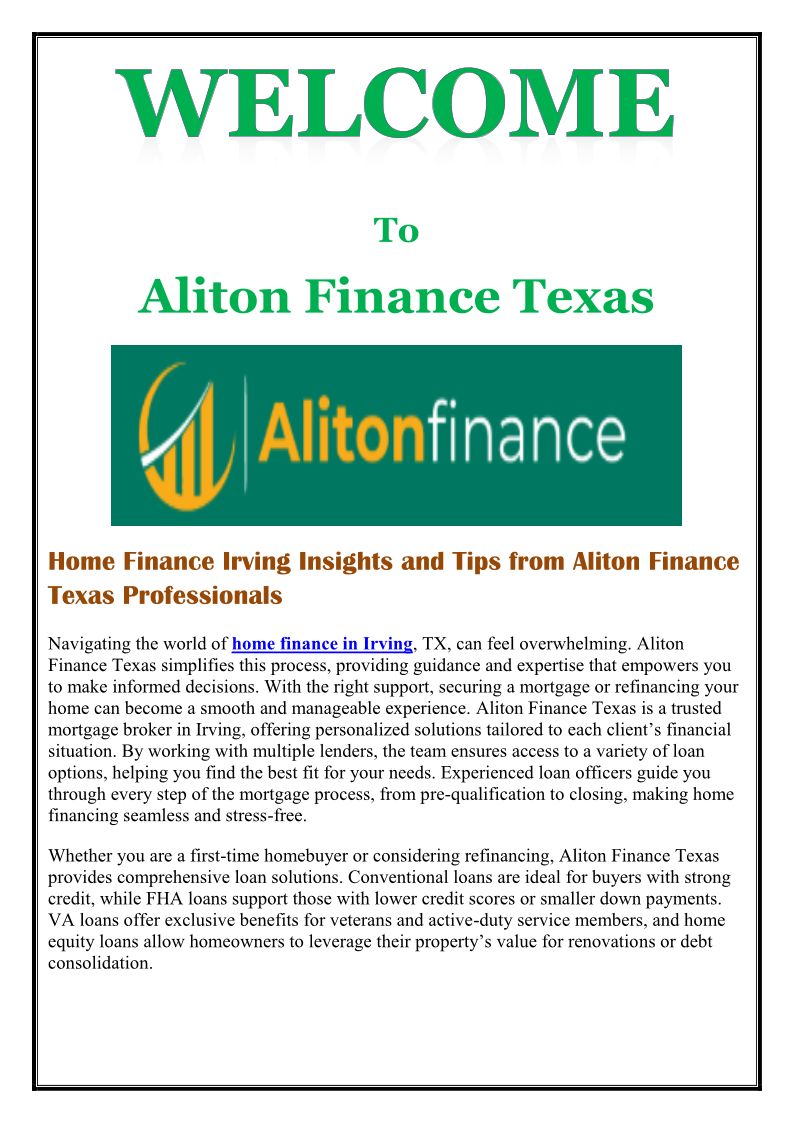 WELCOME

To

Aliton Finance Texas

Alitonfinance

Home Finance Irving Insights and Tips from Aliton Finance Texas Professionals

Navigating the world of home finance in Irving, TX, can feel overwhelming. Aliton Finance Texas simplifies this process, providing guidance and expertise that empowers you to make informed decisions. With the right support, securing a mortgage or refinancing your home can become a smooth and manageable experience. Aliton Finance Texas is a trusted mortgage broker in Irving, offering personalized solutions tailored to each client's financial situation. By working with multiple lenders, the team ensures access to a variety of loan options, helping you find the best fit for your needs. Experienced loan officers guide you through every step of the mortgage process, from pre-qualification to closing, making home financing seamless and stress-free.

Whether you are a first-time homebuyer or considering refinancing, Aliton Finance Texas provides comprehensive loan solutions. Conventional loans are ideal for buyers with strong credit, while FHA loans support those with lower credit scores or smaller down payments. VA loans offer exclusive benefits for veterans and active-duty service members, and home equity loans allow homeowners to leverage their property's value for renovations or debt consolidation.